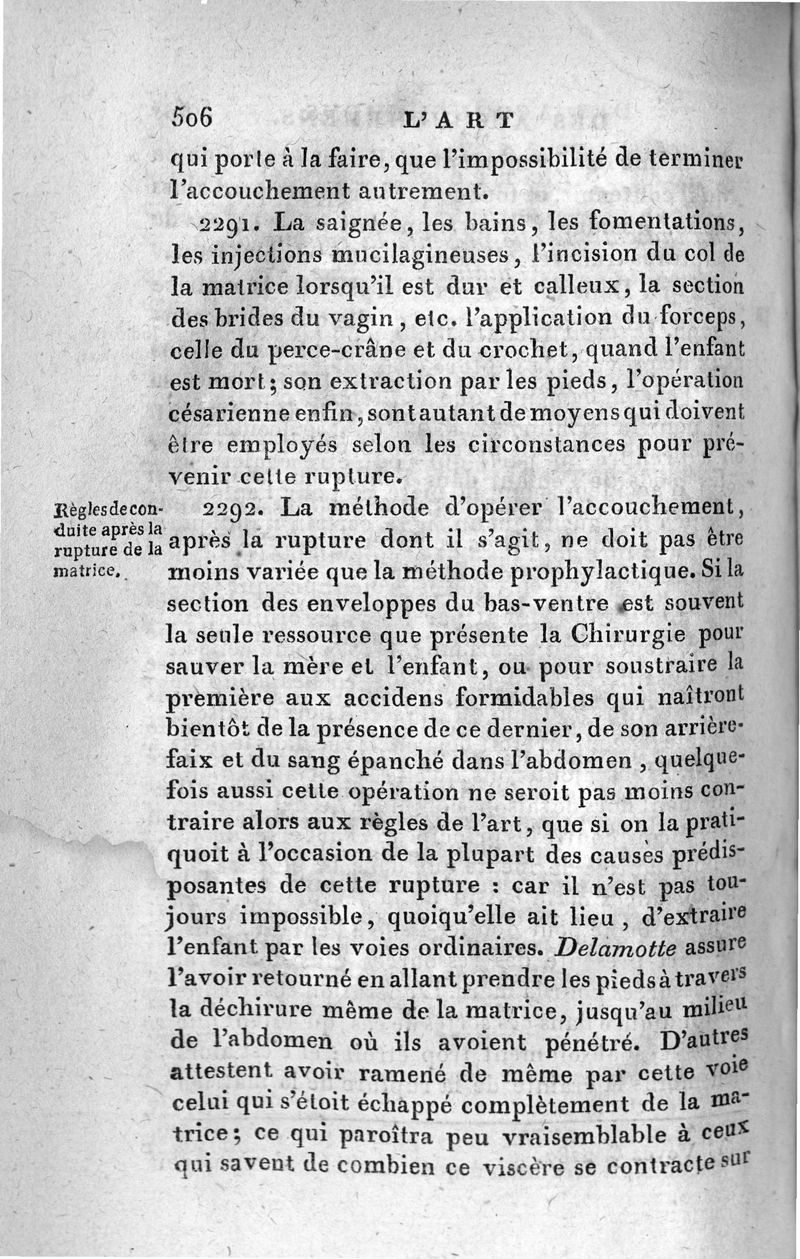 506 L'ART

qui porte à la faire, que l'impossibilité de terminer l'accouchement autrement.

2291. La saignée, les bains, les fomentations, les injections mucilagineuses, l'incision du col de la matrice lorsqu'il est dur et calleux, la section des brides du vagin, etc. l'application du forceps, celle du perce-crâne et du crochet, quand l'enfant est mort; son extraction par les pieds, l'opération césarienne enfin, sont autant de moyens qui doivent être employés selon les circonstances pour prévenir cette rupture.

Règles de conduite après la rupture de la matrice.

2292. La méthode d'opérer l'accouchement, après la rupture dont il s'agit, ne doit pas être moins variée que la méthode prophylactique. Si la section des enveloppes du bas-ventre est souvent la seule ressource que présente la Chirurgie pour sauver la mère et l'enfant, ou pour soustraire la première aux accidens formidables qui naîtront bientôt de la présence de ce dernier, de son arrière-faix et du sang épanché dans l'abdomen, quelquefois aussi cette opération ne seroit pas moins contraire alors aux règles de l'art, que si on la pratiquoit à l'occasion de la plupart des causes prédisposantes de cette rupture : car il n'est pas toujours impossible, quoiqu'elle ait lieu, d'extraire l'enfant par les voies ordinaires. Delamotte assure l'avoir retourné en allant prendre les pieds à travers la déchirure même de la matrice, jusqu'au milieu de l'abdomen où ils avoient pénétré. D'autres attestent avoir ramené de même par cette voie celui qui s'étoit échappé complètement de la matrice; ce qui paroîtra peu vraisemblable à ceux qui savent de combien ce viscère se contracte sur